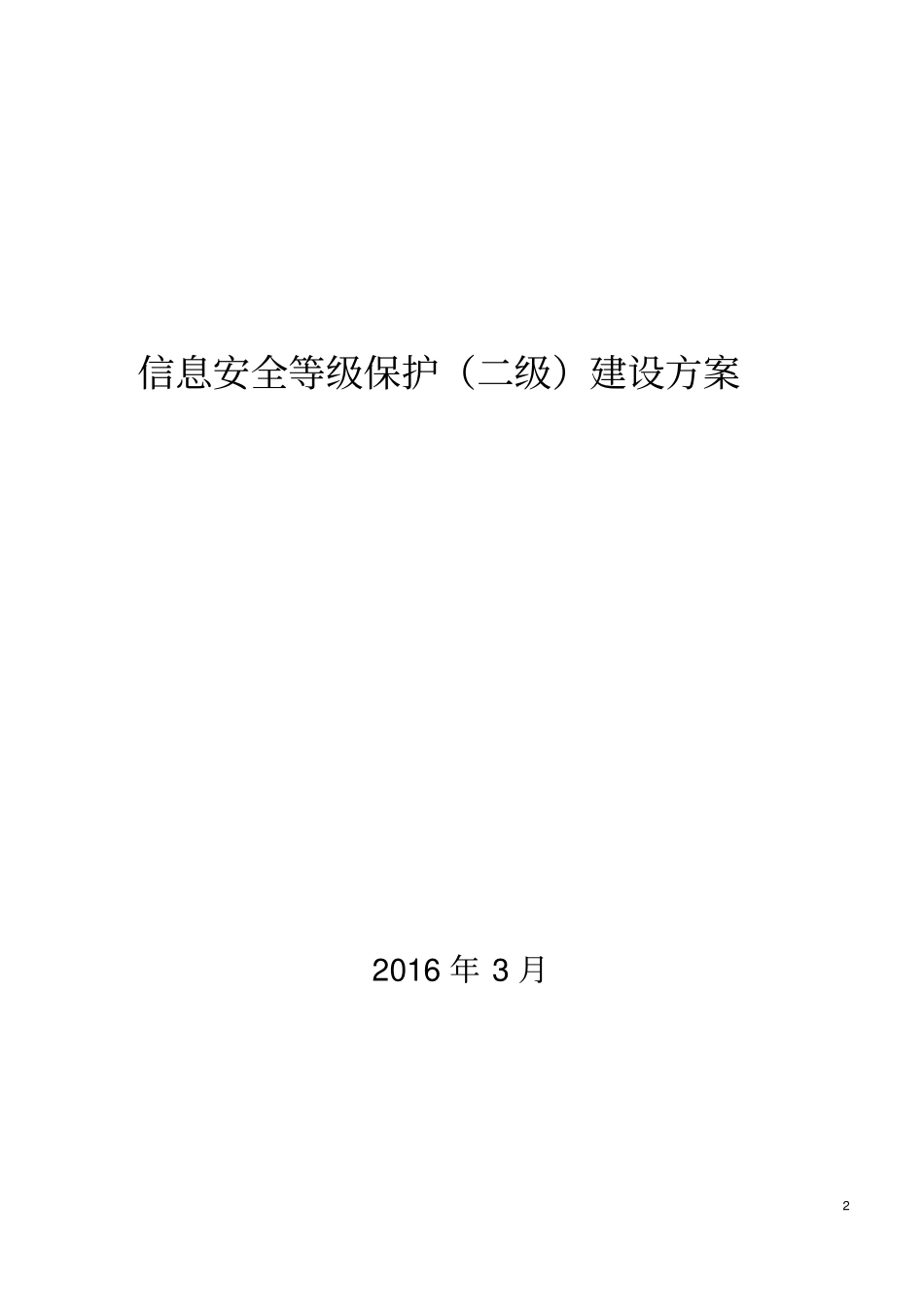 信息安全等级保护（二级）建设方案

2016 年 3 月

2